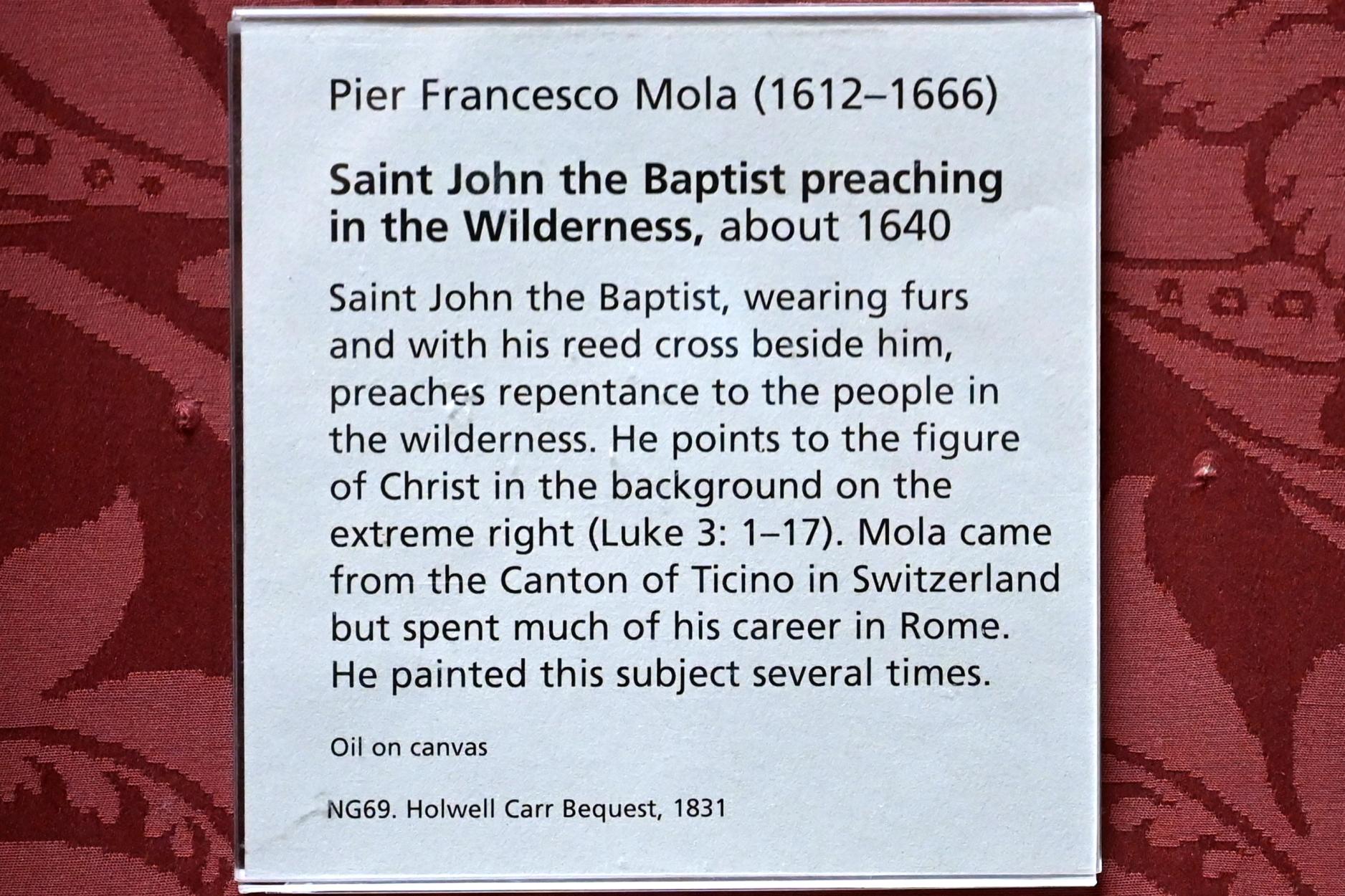 Pier Francesco Mola (1612–1666)

Saint John the Baptist preaching in the Wilderness, about 1640

Saint John the Baptist, wearing furs and with his reed cross beside him, preaches repentance to the people in the wilderness. He points to the figure of Christ in the background on the extreme right (Luke 3: 1–17). Mola came from the Canton of Ticino in Switzerland but spent much of his career in Rome. He painted this subject several times.

Oil on canvas

NG69. Holwell Carr Bequest, 1831